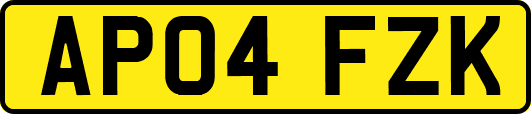 AP04 FZK